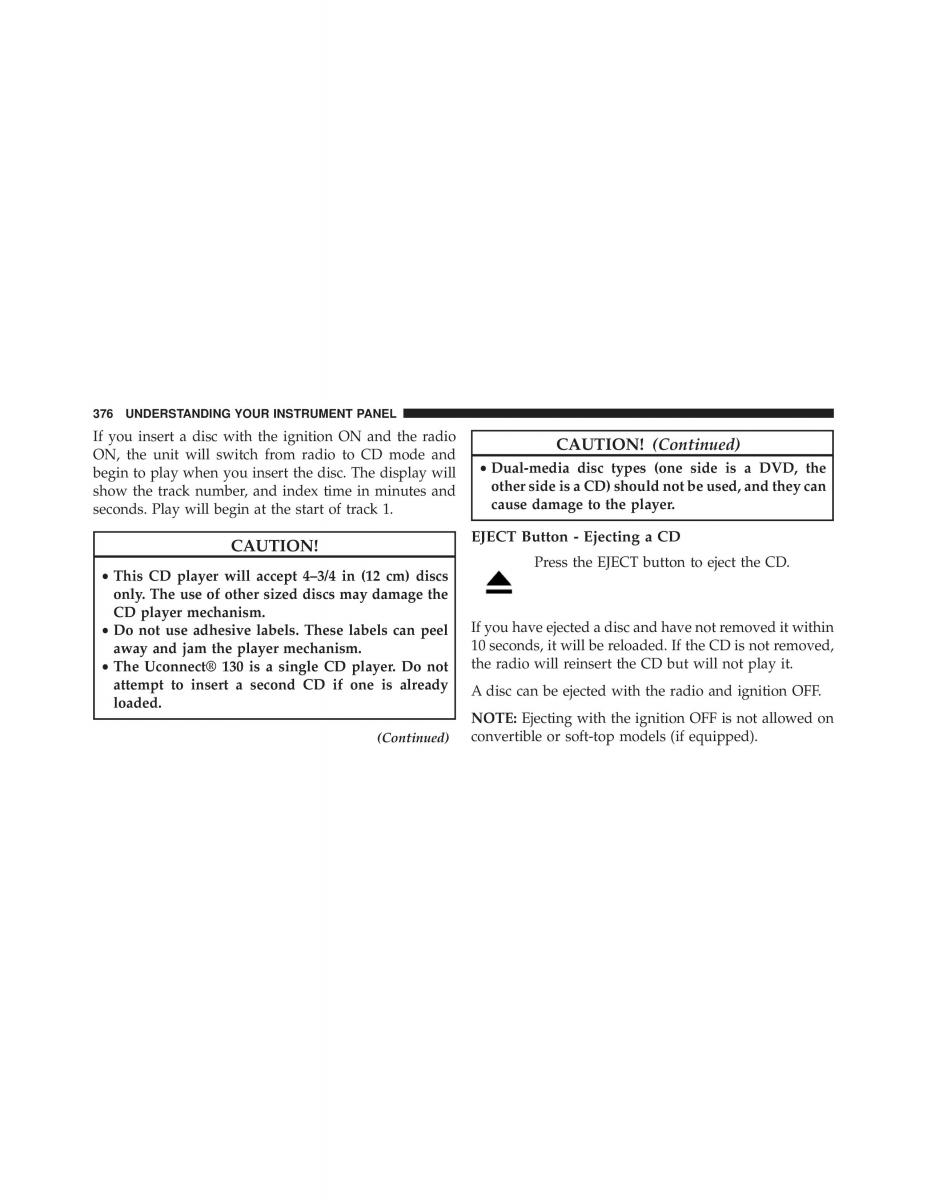 376 UNDERSTANDING YOUR INSTRUMENT PANEL

If you insert a disc with the ignition ON and the radio ON, the unit will switch from radio to CD mode and begin to play when you insert the disc. The display will show the track number, and index time in minutes and seconds. Play will begin at the start of track 1.

CAUTION!

• This CD player will accept 4–3/4 in (12 cm) discs only. The use of other sized discs may damage the CD player mechanism.
• Do not use adhesive labels. These labels can peel away and jam the player mechanism.
• The Uconnect® 130 is a single CD player. Do not attempt to insert a second CD if one is already loaded.

(Continued)

CAUTION! (Continued)

• Dual-media disc types (one side is a DVD, the other side is a CD) should not be used, and they can cause damage to the player.

EJECT Button - Ejecting a CD

Press the EJECT button to eject the CD.

If you have ejected a disc and have not removed it within 10 seconds, it will be reloaded. If the CD is not removed, the radio will reinsert the CD but will not play it.

A disc can be ejected with the radio and ignition OFF.

NOTE: Ejecting with the ignition OFF is not allowed on convertible or soft-top models (if equipped).